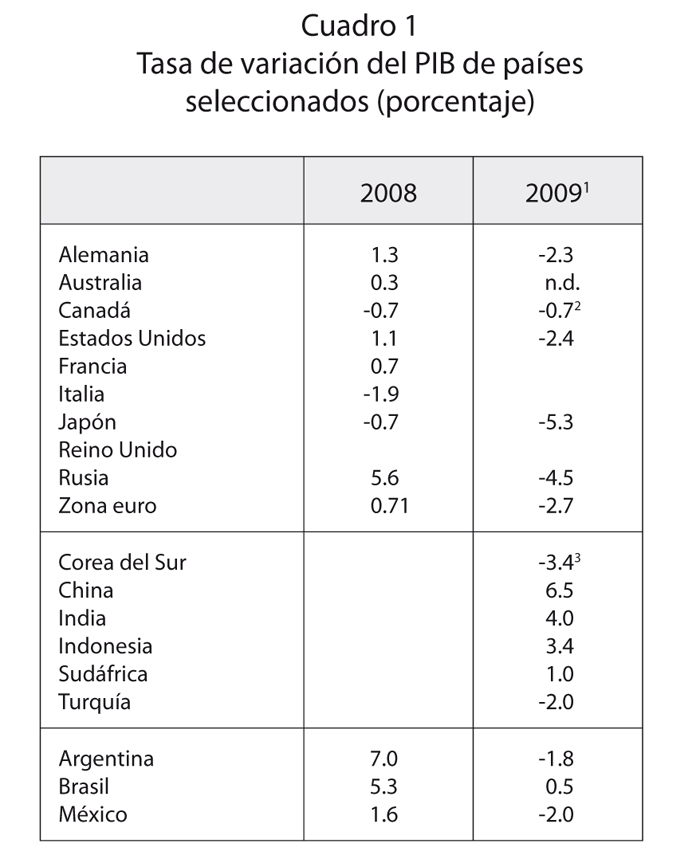 Cuadro 1
Tasa de variación del PIB de países seleccionados (porcentaje)

| | 2008 | 2009$^1$ |
|---|---|---|
| Alemania | 1.3 | -2.3 |
| Australia | 0.3 | n.d. |
| Canadá | -0.7 | -0.7$^2$ |
| Estados Unidos | 1.1 | -2.4 |
| Francia | 0.7 | |
| Italia | -1.9 | |
| Japón | -0.7 | -5.3 |
| Reino Unido | | |
| Rusia | 5.6 | -4.5 |
| Zona euro | 0.71 | -2.7 |
| Corea del Sur | | -3.4$^3$ |
| China | | 6.5 |
| India | | 4.0 |
| Indonesia | | 3.4 |
| Sudáfrica | | 1.0 |
| Turquía | | -2.0 |
| Argentina | 7.0 | -1.8 |
| Brasil | 5.3 | 0.5 |
| México | 1.6 | -2.0 |